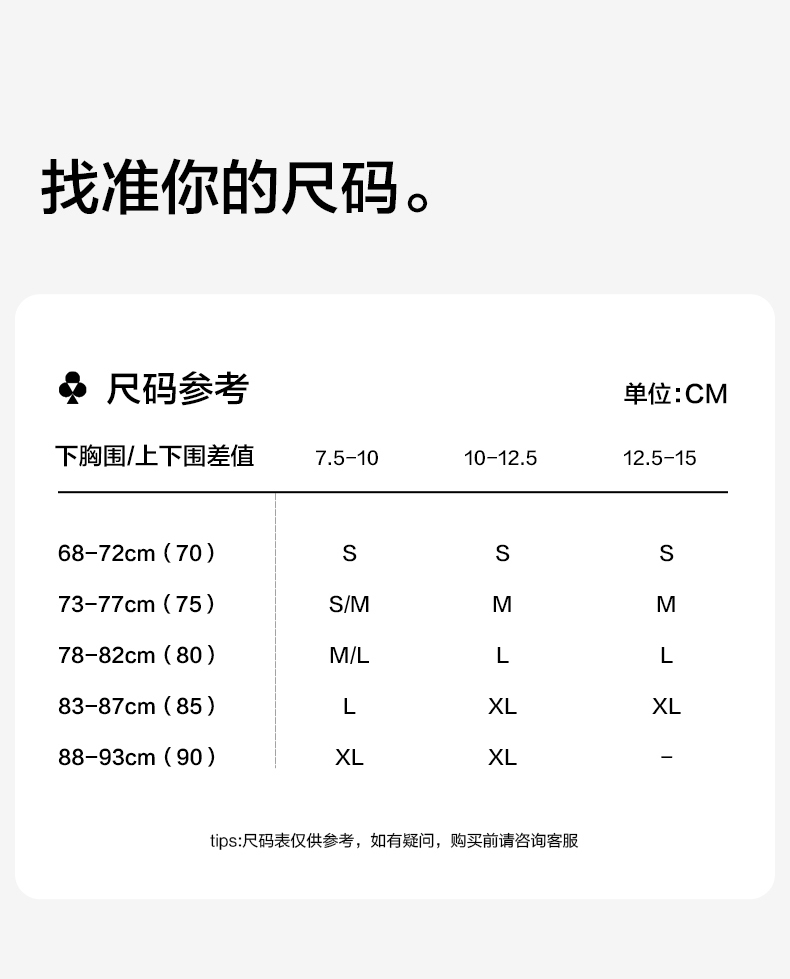 找准你的尺码。

♣ 尺码参考

单位:CM

| 下胸围/上下围差值 | 7.5-10 | 10-12.5 | 12.5-15 |
|---|---|---|---|
| 68-72cm（70） | S | S | S |
| 73-77cm（75） | S/M | M | M |
| 78-82cm（80） | M/L | L | L |
| 83-87cm（85） | L | XL | XL |
| 88-93cm（90） | XL | XL | - |

tips:尺码表仅供参考，如有疑问，购买前请咨询客服